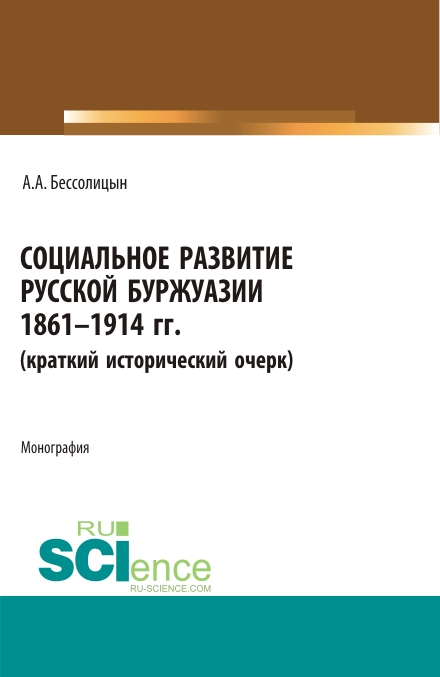 А.А. Бессолицын

СОЦИАЛЬНОЕ РАЗВИТИЕ РУССКОЙ БУРЖУАЗИИ 1861–1914 гг.
(краткий исторический очерк)

Монография

RU SCIence
RU-SCIENCE.COM